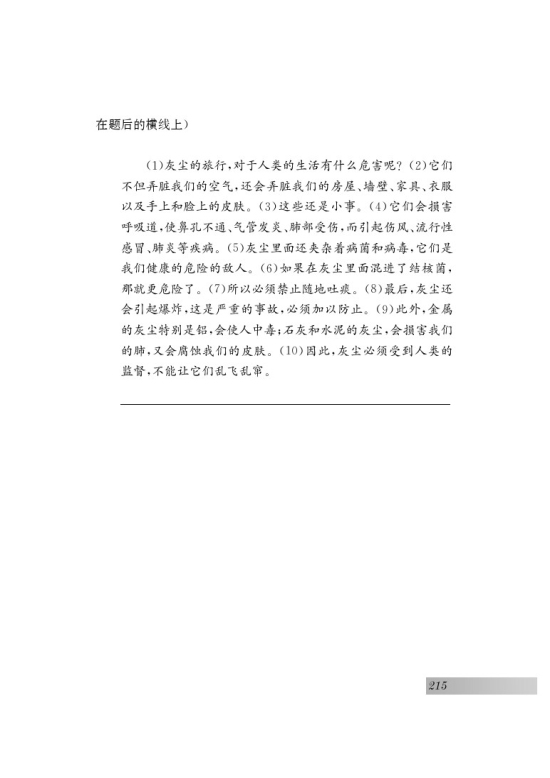 在题后的横线上）

（1）灰尘的旅行，对于人类的生活有什么危害呢？（2）它们不但弄脏我们的空气，还会弄脏我们的房屋、墙壁、家具、衣服以及手上和脸上的皮肤。（3）这些还是小事。（4）它们会损害呼吸道，使鼻孔不通、气管发炎、肺部受伤，而引起伤风、流行性感冒、肺炎等疾病。（5）灰尘里面还夹杂着病菌和病毒，它们是我们健康的危险的敌人。（6）如果在灰尘里面混进了结核菌，那就更危险了。（7）所以必须禁止随地吐痰。（8）最后，灰尘还会引起爆炸，这是严重的事故，必须加以防止。（9）此外，金属的灰尘特别是铅，会使人中毒；石灰和水泥的灰尘，会损害我们的肺，又会腐蚀我们的皮肤。（10）因此，灰尘必须受到人类的监督，不能让它们乱飞乱窜。

215